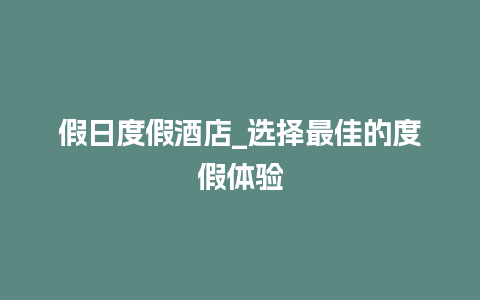 假日度假酒店_选择最佳的度假体验